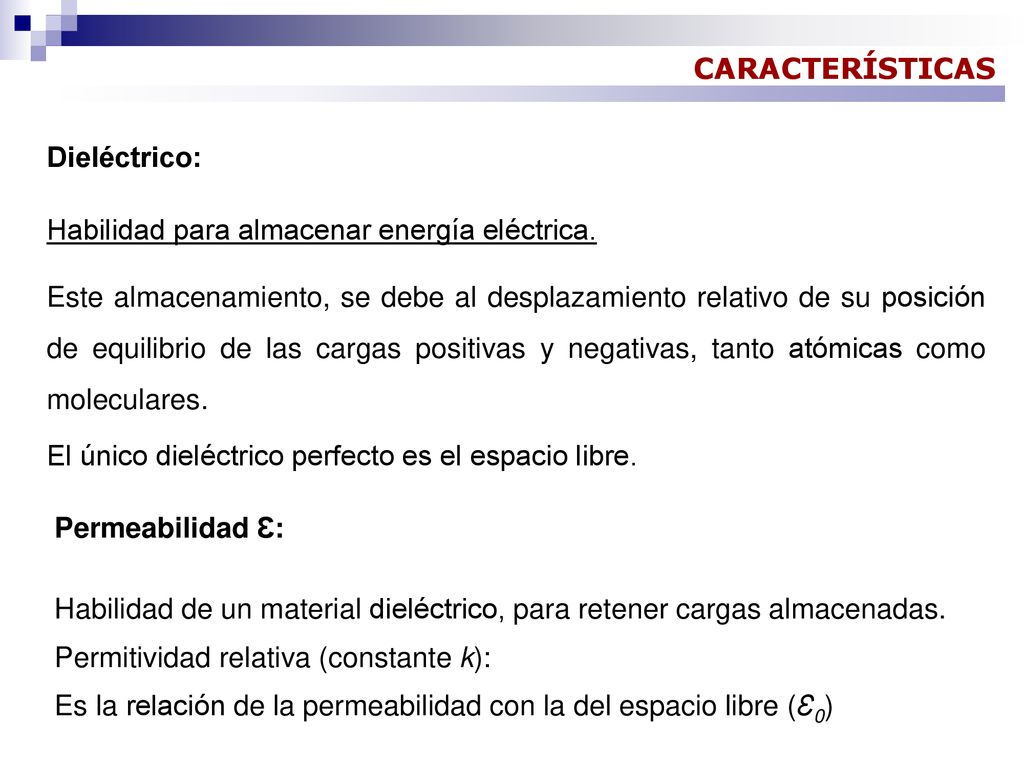 CARACTERÍSTICAS

Dieléctrico:

Habilidad para almacenar energía eléctrica.

Este almacenamiento, se debe al desplazamiento relativo de su posición de equilibrio de las cargas positivas y negativas, tanto atómicas como moleculares.

El único dieléctrico perfecto es el espacio libre.

Permeabilidad $\varepsilon$:

Habilidad de un material dieléctrico, para retener cargas almacenadas.
Permitividad relativa (constante $k$):
Es la relación de la permeabilidad con la del espacio libre ($\varepsilon_0$)